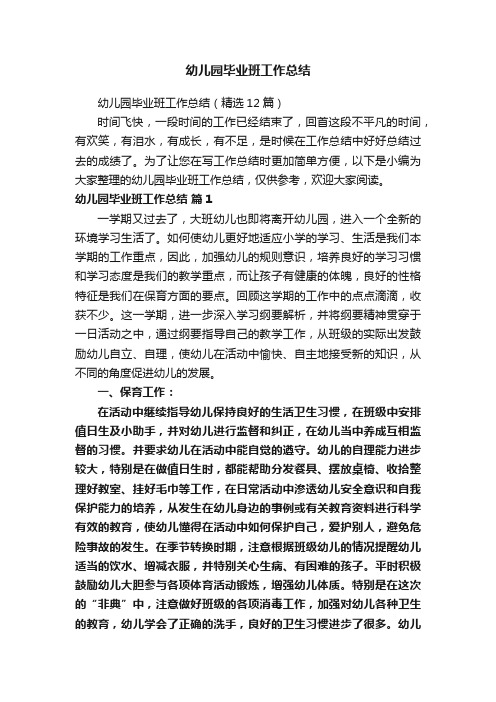 幼儿园毕业班工作总结

幼儿园毕业班工作总结（精选12篇）

时间飞快，一段时间的工作已经结束了，回首这段不平凡的时间，有欢笑，有泪水，有成长，有不足，是时候在工作总结中好好总结过去的成绩了。为了让您在写工作总结时更加简单方便，以下是小编为大家整理的幼儿园毕业班工作总结，仅供参考，欢迎大家阅读。

幼儿园毕业班工作总结 篇1

一学期又过去了，大班幼儿也即将离开幼儿园，进入一个全新的环境学习生活了。如何使幼儿更好地适应小学的学习、生活是我们本学期的工作重点，因此，加强幼儿的规则意识，培养良好的学习习惯和学习态度是我们的教学重点，而让孩子有健康的体魄，良好的性格特征是我们在保育方面的要点。回顾这学期的工作中的点点滴滴，收获不少。这一学期，进一步深入学习纲要解析，并将纲要精神贯穿于一日活动之中，通过纲要指导自己的教学工作，从班级的实际出发鼓励幼儿自立、自理，使幼儿在活动中愉快、自主地接受新的知识，从不同的角度促进幼儿的发展。

一、保育工作：

在活动中继续指导幼儿保持良好的生活卫生习惯，在班级中安排值日生及小助手，并对幼儿进行监督和纠正，在幼儿当中养成互相监督的习惯。并要求幼儿在活动中能自觉的遵守。幼儿的自理能力进步较大，特别是在做值日生时，都能帮助分发餐具、摆放桌椅、收拾整理好教室、挂好毛巾等工作，在日常活动中渗透幼儿安全意识和自我保护能力的培养，从发生在幼儿身边的事例或有关教育资料进行科学有效的教育，使幼儿懂得在活动中如何保护自己，爱护别人，避免危险事故的发生。在季节转换时期，注意根据班级幼儿的情况提醒幼儿适当的饮水、增减衣服，并特别关心生病、有困难的孩子。平时积极鼓励幼儿大胆参与各项体育活动锻炼，增强幼儿体质。特别是在这次的“非典”中，注意做好班级的各项消毒工作，加强对幼儿各种卫生的教育，幼儿学会了正确的洗手，良好的卫生习惯进步了很多。幼儿